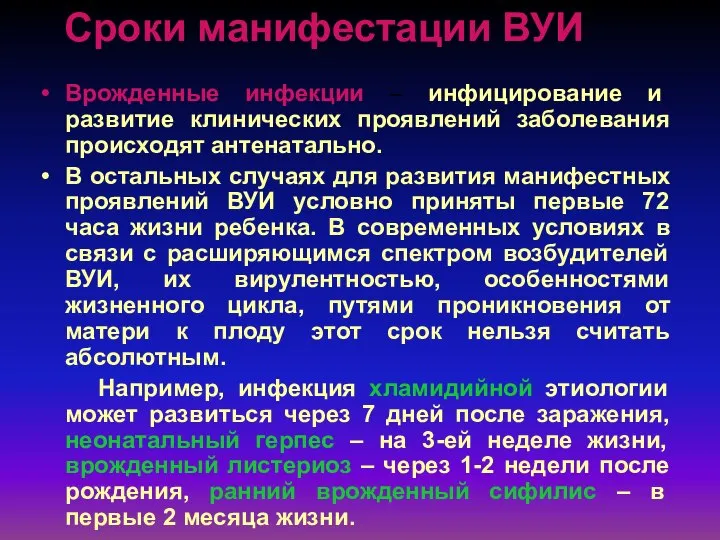 Сроки манифестации ВУИ

• Врожденные инфекции – инфицирование и развитие клинических проявлений заболевания происходят антенатально.

• В остальных случаях для развития манифестных проявлений ВУИ условно приняты первые 72 часа жизни ребенка. В современных условиях в связи с расширяющимся спектром возбудителей ВУИ, их вирулентностью, особенностями жизненного цикла, путями проникновения от матери к плоду этот срок нельзя считать абсолютным.

Например, инфекция хламидийной этиологии может развиться через 7 дней после заражения, неонатальный герпес – на 3-ей неделе жизни, врожденный листериоз – через 1-2 недели после рождения, ранний врожденный сифилис – в первые 2 месяца жизни.